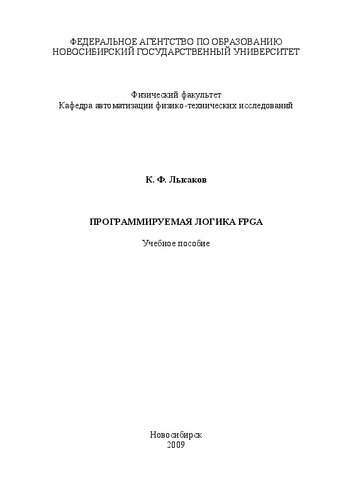 ФЕДЕРАЛЬНОЕ АГЕНТСТВО ПО ОБРАЗОВАНИЮ
НОВОСИБИРСКИЙ ГОСУДАРСТВЕННЫЙ УНИВЕРСИТЕТ

Физический факультет
Кафедра автоматизации физико-технических исследований

К. Ф. Лысаков

ПРОГРАММИРУЕМАЯ ЛОГИКА FPGA

Учебное пособие

Новосибирск
2009